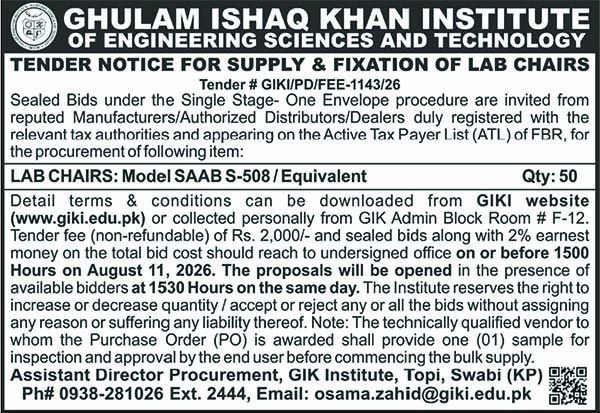 GHULAM ISHAQ KHAN INSTITUTE
OF ENGINEERING SCIENCES AND TECHNOLOGY

TENDER NOTICE FOR SUPPLY & FIXATION OF LAB CHAIRS

Tender # GIKI/PD/FEE-1143/26

Sealed Bids under the Single Stage- One Envelope procedure are invited from reputed Manufacturers/Authorized Distributors/Dealers duly registered with the relevant tax authorities and appearing on the Active Tax Payer List (ATL) of FBR, for the procurement of following item:

LAB CHAIRS: Model SAAB S-508 / Equivalent Qty: 50

Detail terms & conditions can be downloaded from GIKI website (www.giki.edu.pk) or collected personally from GIK Admin Block Room # F-12. Tender fee (non-refundable) of Rs. 2,000/- and sealed bids along with 2% earnest money on the total bid cost should reach to undersigned office on or before 1500 Hours on August 11, 2026. The proposals will be opened in the presence of available bidders at 1530 Hours on the same day. The Institute reserves the right to increase or decrease quantity / accept or reject any or all the bids without assigning any reason or suffering any liability thereof. Note: The technically qualified vendor to whom the Purchase Order (PO) is awarded shall provide one (01) sample for inspection and approval by the end user before commencing the bulk supply.

Assistant Director Procurement, GIK Institute, Topi, Swabi (KP)
Ph# 0938-281026 Ext. 2444, Email: osama.zahid@giki.edu.pk